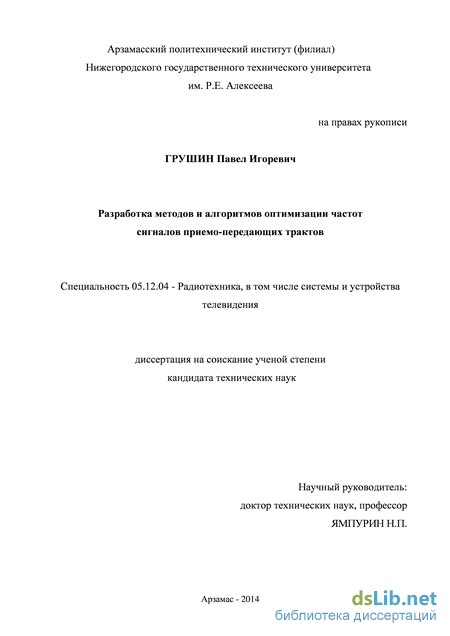 Арзамасский политехнический институт (филиал)
Нижегородского государственного технического университета
им. Р.Е. Алексеева

на правах рукописи

ГРУШИН Павел Игоревич

Разработка методов и алгоритмов оптимизации частот сигналов приемо-передающих трактов

Специальность 05.12.04 - Радиотехника, в том числе системы и устройства телевидения

диссертация на соискание ученой степени
кандидата технических наук

Научный руководитель:
доктор технических наук, профессор
ЯМПУРИН Н.П.

Арзамас - 2014

dsLib.net
библиотека диссертаций